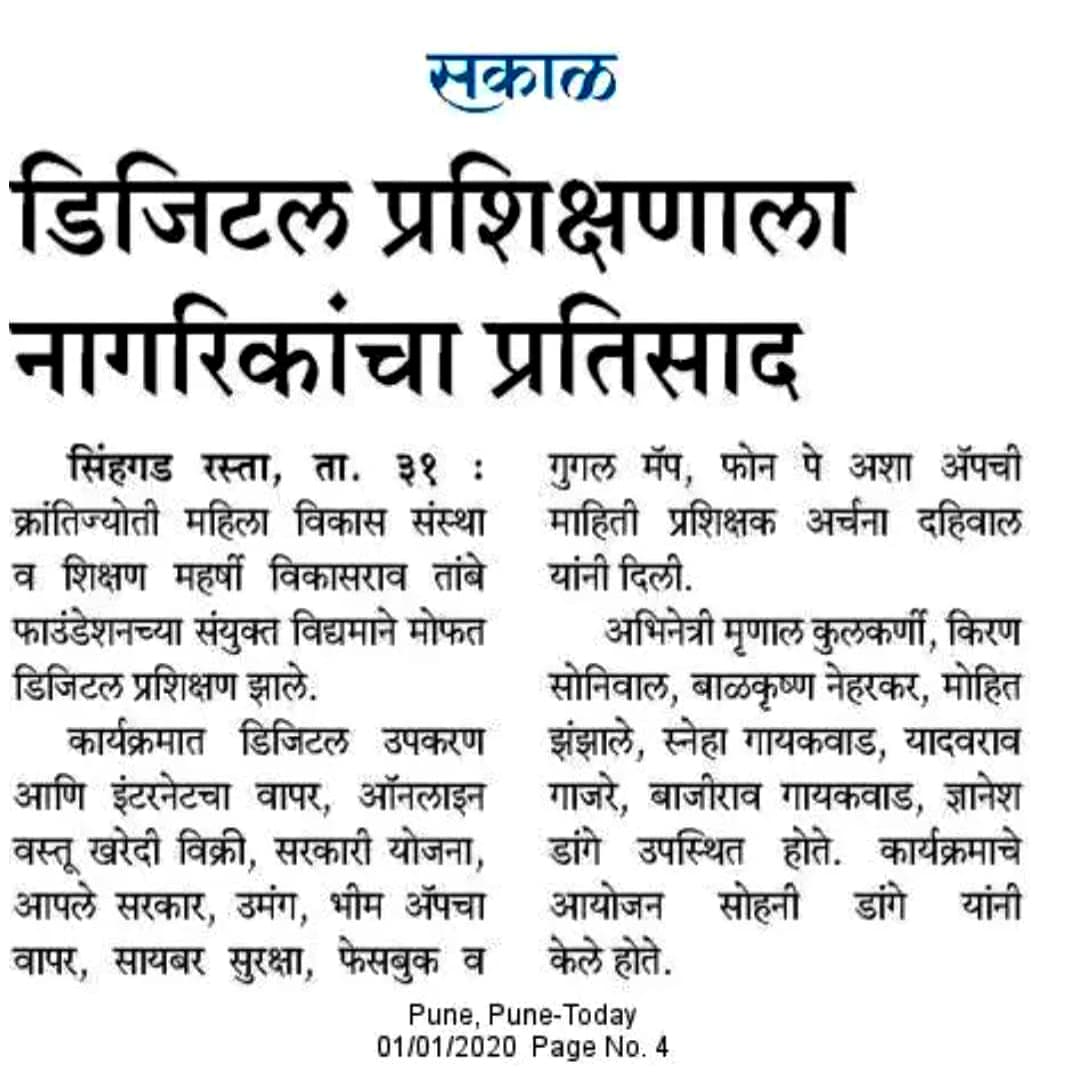 सकाळ

डिजिटल प्रशिक्षणाला नागरिकांचा प्रतिसाद

सिंहगड रस्ता, ता. ३१ : क्रांतिज्योती महिला विकास संस्था व शिक्षण महर्षी विकासराव तांबे फाउंडेशनच्या संयुक्त विद्यमाने मोफत डिजिटल प्रशिक्षण झाले.

कार्यक्रमात डिजिटल उपकरण आणि इंटरनेटचा वापर, ऑनलाइन वस्तू खरेदी विक्री, सरकारी योजना, आपले सरकार, उमंग, भीम ॲपचा वापर, सायबर सुरक्षा, फेसबुक व गुगल मॅप, फोन पे अशा ॲपची माहिती प्रशिक्षक अर्चना दहिवाल यांनी दिली.

अभिनेत्री मृणाल कुलकर्णी, किरण सोनिवाल, बाळकृष्ण नेहरकर, मोहित झंझाले, स्नेहा गायकवाड, यादवराव गाजरे, बाजीराव गायकवाड, ज्ञानेश डांगे उपस्थित होते. कार्यक्रमाचे आयोजन सोहनी डांगे यांनी केले होते.

Pune, Pune-Today
01/01/2020 Page No. 4